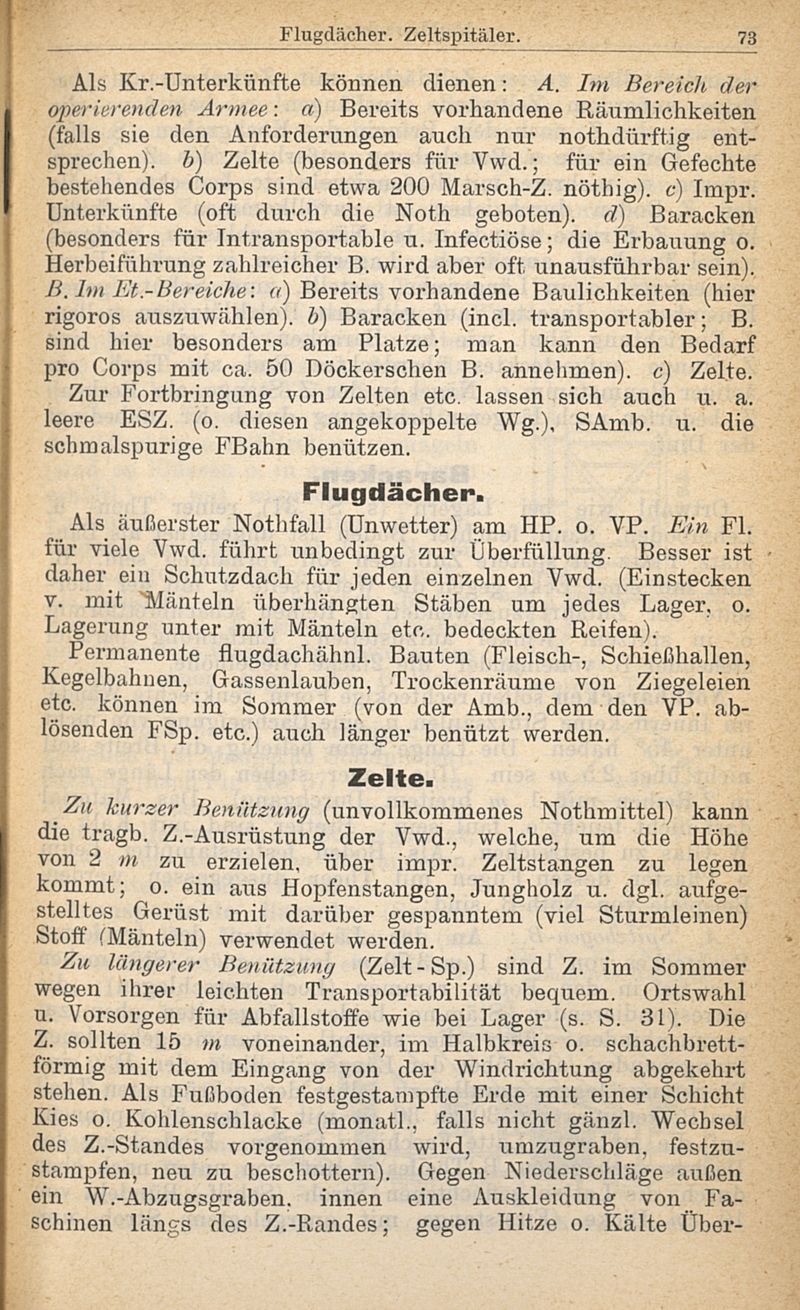 Flugdächer. Zeltspitäler. 73

Als Kr.-Unterkünfte können dienen: A. Im Bereich der operierenden Armee: a) Bereits vorhandene Räumlichkeiten (falls sie den Anforderungen auch nur nothdürftig entsprechen). b) Zelte (besonders für Vwd.; für ein Gefechte bestehendes Corps sind etwa 200 Marsch-Z. nöthig). c) Impr. Unterkünfte (oft durch die Noth geboten). d) Baracken (besonders für Intransportable u. Infectiöse; die Erbauung o. Herbeiführung zahlreicher B. wird aber oft unausführbar sein). B. Im Et.-Bereiche: a) Bereits vorhandene Baulichkeiten (hier rigoros auszuwählen). b) Baracken (incl. transportabler; B. sind hier besonders am Platze; man kann den Bedarf pro Corps mit ca. 50 Döckerschen B. annehmen). c) Zelte. Zur Fortbringung von Zelten etc. lassen sich auch u. a. leere ESZ. (o. diesen angekoppelte Wg.), SAmb. u. die schmalspurige FBahn benützen.

Flugdächer.

Als äußerster Nothfall (Unwetter) am HP. o. VP. Ein Fl. für viele Vwd. führt unbedingt zur Überfüllung. Besser ist daher ein Schutzdach für jeden einzelnen Vwd. (Einstecken v. mit Mänteln überhängten Stäben um jedes Lager, o. Lagerung unter mit Mänteln etc. bedeckten Reifen).

Permanente flugdachähnl. Bauten (Fleisch-, Schießhallen, Kegelbahnen, Gassenlauben, Trockenräume von Ziegeleien etc. können im Sommer (von der Amb., dem den VP. ablösenden FSp. etc.) auch länger benützt werden.

Zelte.

Zu kurzer Benützung (unvollkommenes Nothmittel) kann die tragb. Z.-Ausrüstung der Vwd., welche, um die Höhe von 2 m zu erzielen, über impr. Zeltstangen zu legen kommt; o. ein aus Hopfenstangen, Jungholz u. dgl. aufgestelltes Gerüst mit darüber gespanntem (viel Sturmleinen) Stoff (Mänteln) verwendet werden.

Zu längerer Benützung (Zelt-Sp.) sind Z. im Sommer wegen ihrer leichten Transportabilität bequem. Ortswahl u. Vorsorgen für Abfallstoffe wie bei Lager (s. S. 31). Die Z. sollten 15 m voneinander, im Halbkreis o. schachbrettförmig mit dem Eingang von der Windrichtung abgekehrt stehen. Als Fußboden festgestampfte Erde mit einer Schicht Kies o. Kohlenschlacke (monatl., falls nicht gänzl. Wechsel des Z.-Standes vorgenommen wird, umzugraben, festzustampfen, neu zu beschottern). Gegen Niederschläge außen ein W.-Abzugsgraben, innen eine Auskleidung von Faschinen längs des Z.-Randes; gegen Hitze o. Kälte Über-